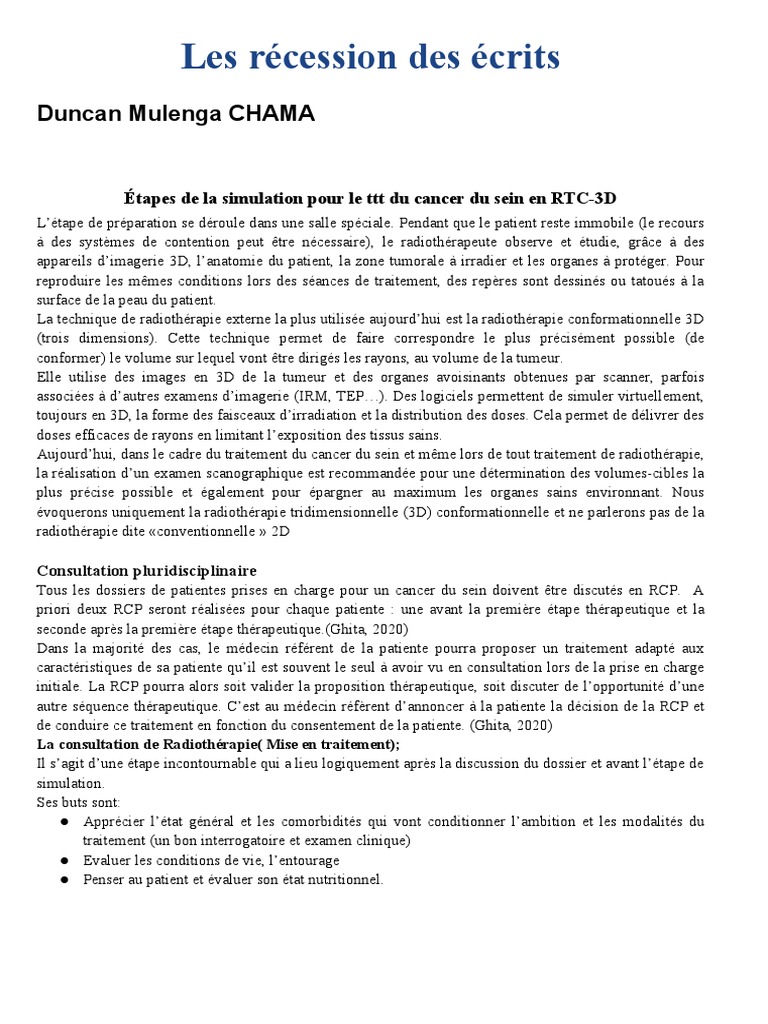 Les récession des écrits

Duncan Mulenga CHAMA

Étapes de la simulation pour le ttt du cancer du sein en RTC-3D

L'étape de préparation se déroule dans une salle spéciale. Pendant que le patient reste immobile (le recours à des systèmes de contention peut être nécessaire), le radiothérapeute observe et étudie, grâce à des appareils d'imagerie 3D, l'anatomie du patient, la zone tumorale à irradier et les organes à protéger. Pour reproduire les mêmes conditions lors des séances de traitement, des repères sont dessinés ou tatoués à la surface de la peau du patient.
La technique de radiothérapie externe la plus utilisée aujourd'hui est la radiothérapie conformationnelle 3D (trois dimensions). Cette technique permet de faire correspondre le plus précisément possible (de conformer) le volume sur lequel vont être dirigés les rayons, au volume de la tumeur.
Elle utilise des images en 3D de la tumeur et des organes avoisinants obtenues par scanner, parfois associées à d'autres examens d'imagerie (IRM, TEP…). Des logiciels permettent de simuler virtuellement, toujours en 3D, la forme des faisceaux d'irradiation et la distribution des doses. Cela permet de délivrer des doses efficaces de rayons en limitant l'exposition des tissus sains.
Aujourd'hui, dans le cadre du traitement du cancer du sein et même lors de tout traitement de radiothérapie, la réalisation d'un examen scanographique est recommandée pour une détermination des volumes-cibles la plus précise possible et également pour épargner au maximum les organes sains environnant. Nous évoquerons uniquement la radiothérapie tridimensionnelle (3D) conformationnelle et ne parlerons pas de la radiothérapie dite «conventionnelle » 2D

Consultation pluridisciplinaire
Tous les dossiers de patientes prises en charge pour un cancer du sein doivent être discutés en RCP. A priori deux RCP seront réalisées pour chaque patiente : une avant la première étape thérapeutique et la seconde après la première étape thérapeutique.(Ghita, 2020)
Dans la majorité des cas, le médecin référent de la patiente pourra proposer un traitement adapté aux caractéristiques de sa patiente qu'il est souvent le seul à avoir vu en consultation lors de la prise en charge initiale. La RCP pourra alors soit valider la proposition thérapeutique, soit discuter de l'opportunité d'une autre séquence thérapeutique. C'est au médecin référent d'annoncer à la patiente la décision de la RCP et de conduire ce traitement en fonction du consentement de la patiente. (Ghita, 2020)
La consultation de Radiothérapie( Mise en traitement);
Il s'agit d'une étape incontournable qui a lieu logiquement après la discussion du dossier et avant l'étape de simulation.
Ses buts sont:
● Apprécier l'état général et les comorbidités qui vont conditionner l'ambition et les modalités du traitement (un bon interrogatoire et examen clinique)
● Evaluer les conditions de vie, l'entourage
● Penser au patient et évaluer son état nutritionnel.